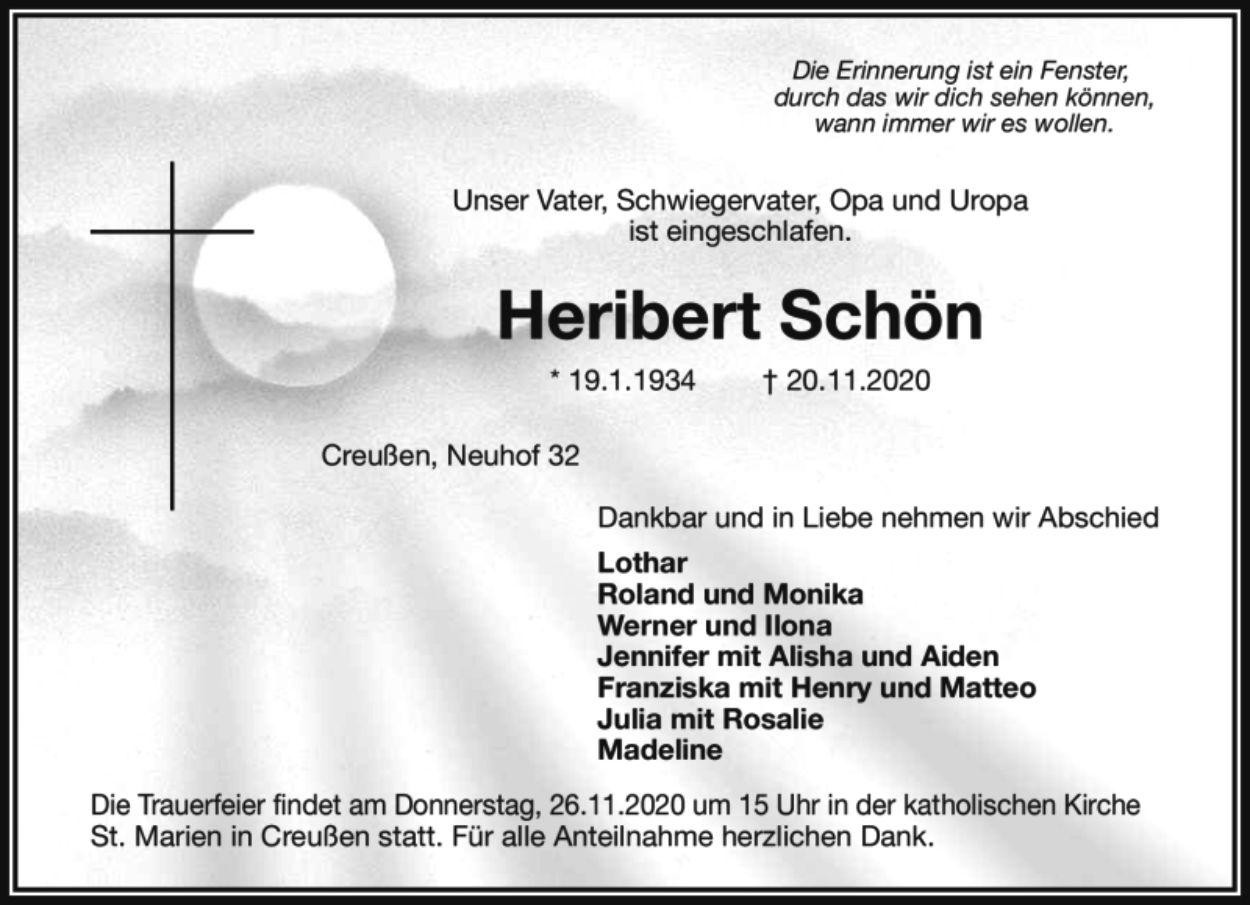 Die Erinnerung ist ein Fenster,
durch das wir dich sehen können,
wann immer wir es wollen.

Unser Vater, Schwiegervater, Opa und Uropa
ist eingeschlafen.

Heribert Schön

* 19.1.1934 † 20.11.2020

Creußen, Neuhof 32

Dankbar und in Liebe nehmen wir Abschied

Lothar
Roland und Monika
Werner und Ilona
Jennifer mit Alisha und Aiden
Franziska mit Henry und Matteo
Julia mit Rosalie
Madeline

Die Trauerfeier findet am Donnerstag, 26.11.2020 um 15 Uhr in der katholischen Kirche St. Marien in Creußen statt. Für alle Anteilnahme herzlichen Dank.